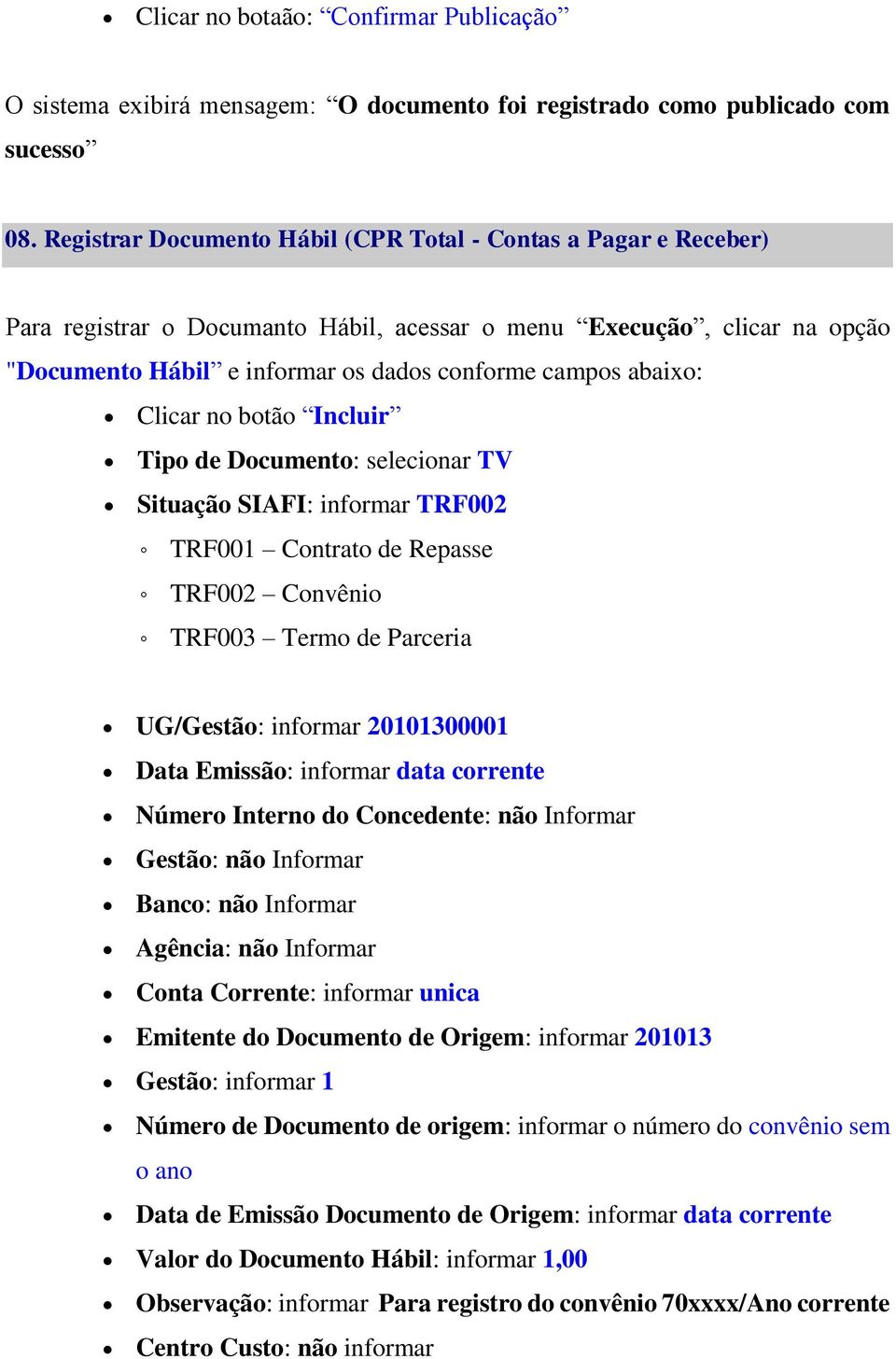 • Clicar no botaão: “Confirmar Publicação”

O sistema exibirá mensagem: “O documento foi registrado como publicado com sucesso”

08. Registrar Documento Hábil (CPR Total - Contas a Pagar e Receber)

Para registrar o Documanto Hábil, acessar o menu “Execução”, clicar na opção "Documento Hábil” e informar os dados conforme campos abaixo:

• Clicar no botão “Incluir”
• Tipo de Documento: selecionar TV
• Situação SIAFI: informar TRF002
◦ TRF001 – Contrato de Repasse
◦ TRF002 – Convênio
◦ TRF003 – Termo de Parceria

• UG/Gestão: informar 20101300001
• Data Emissão: informar data corrente
• Número Interno do Concedente: não Informar
• Gestão: não Informar
• Banco: não Informar
• Agência: não Informar
• Conta Corrente: informar unica
• Emitente do Documento de Origem: informar 201013
• Gestão: informar 1
• Número de Documento de origem: informar o número do convênio sem o ano
• Data de Emissão Documento de Origem: informar data corrente
• Valor do Documento Hábil: informar 1,00
• Observação: informar Para registro do convênio 70xxxx/Ano corrente
• Centro Custo: não informar